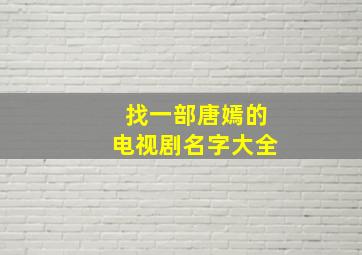 找一部唐嫣的
电视剧名字大全